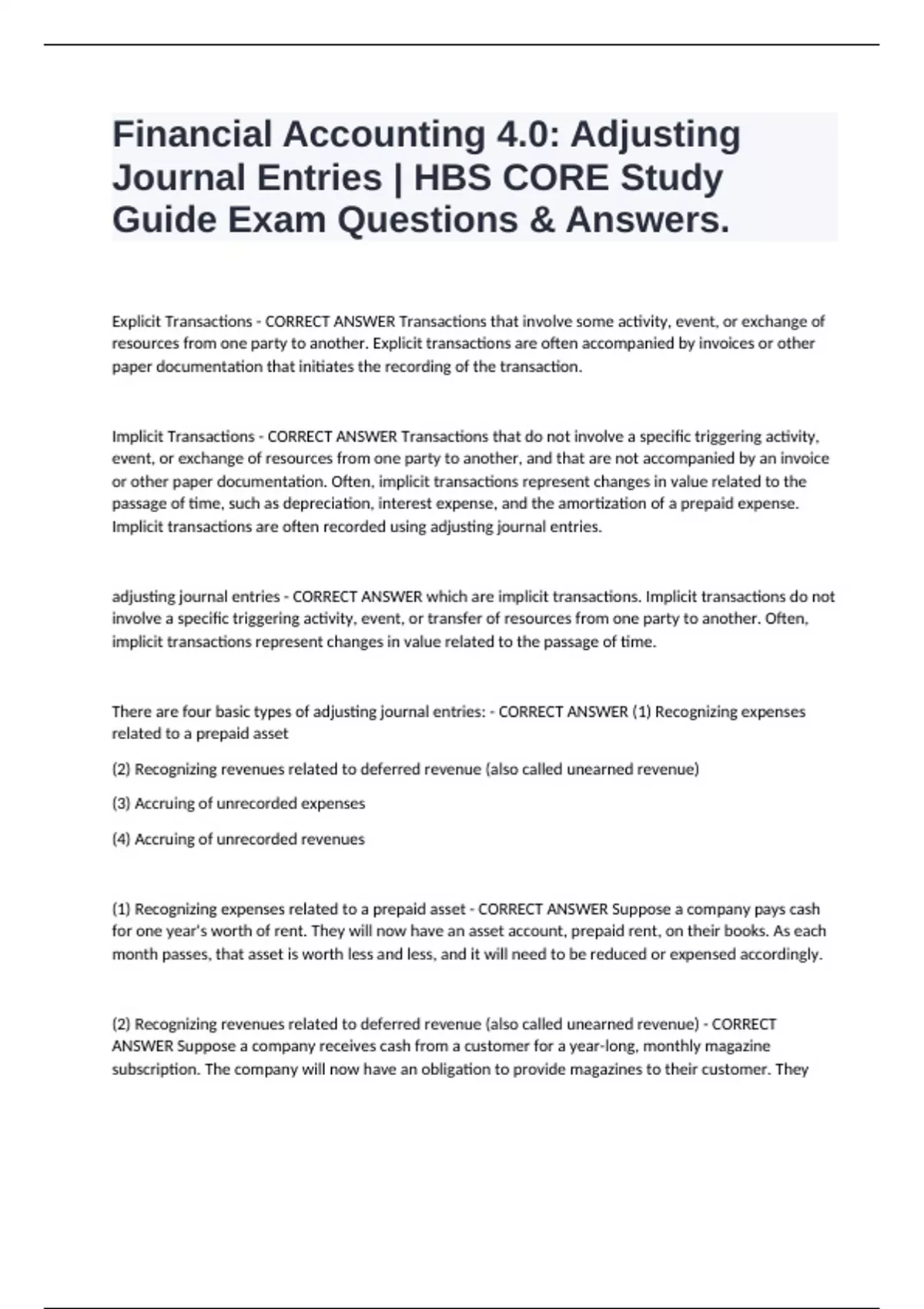 Financial Accounting 4.0: Adjusting Journal Entries | HBS CORE Study Guide Exam Questions & Answers.

Explicit Transactions - CORRECT ANSWER Transactions that involve some activity, event, or exchange of resources from one party to another. Explicit transactions are often accompanied by invoices or other paper documentation that initiates the recording of the transaction.

Implicit Transactions - CORRECT ANSWER Transactions that do not involve a specific triggering activity, event, or exchange of resources from one party to another, and that are not accompanied by an invoice or other paper documentation. Often, implicit transactions represent changes in value related to the passage of time, such as depreciation, interest expense, and the amortization of a prepaid expense. Implicit transactions are often recorded using adjusting journal entries.

adjusting journal entries - CORRECT ANSWER which are implicit transactions. Implicit transactions do not involve a specific triggering activity, event, or transfer of resources from one party to another. Often, implicit transactions represent changes in value related to the passage of time.

There are four basic types of adjusting journal entries: - CORRECT ANSWER (1) Recognizing expenses related to a prepaid asset

(2) Recognizing revenues related to deferred revenue (also called unearned revenue)

(3) Accruing of unrecorded expenses

(4) Accruing of unrecorded revenues

(1) Recognizing expenses related to a prepaid asset - CORRECT ANSWER Suppose a company pays cash for one year's worth of rent. They will now have an asset account, prepaid rent, on their books. As each month passes, that asset is worth less and less, and it will need to be reduced or expensed accordingly.

(2) Recognizing revenues related to deferred revenue (also called unearned revenue) - CORRECT ANSWER Suppose a company receives cash from a customer for a year-long, monthly magazine subscription. The company will now have an obligation to provide magazines to their customer. They